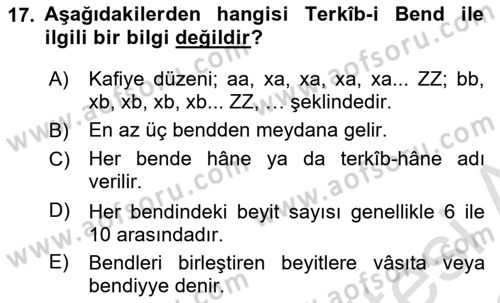 17. Aşağıdakilerden hangisi Terkîb-i Bend ile ilgili bir bilgi değildir?

A) Kafiye düzeni; aa, xa, xa, xa, xa... ZZ; bb, xb, xb, xb, xb... ZZ, … şeklindedir.

B) En az üç bendden meydana gelir.

C) Her bende hâne ya da terkîb-hâne adı verilir.

D) Her bendindeki beyit sayısı genellikle 6 ile 10 arasındadır.

E) Bendleri birleştiren beyitlere vâsıta veya bendiyye denir.

www.aofsoru.com